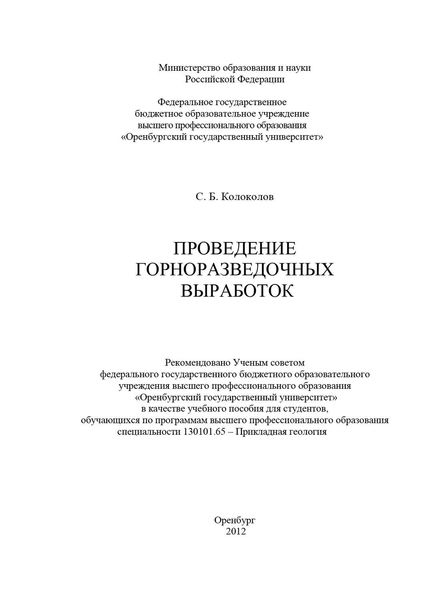 Министерство образования и науки
Российской Федерации

Федеральное государственное
бюджетное образовательное учреждение
высшего профессионального образования
«Оренбургский государственный университет»

С. Б. Колоколов

ПРОВЕДЕНИЕ
ГОРНОРАЗВЕДОЧНЫХ
ВЫРАБОТОК

Рекомендовано Ученым советом
федерального государственного бюджетного образовательного
учреждения высшего профессионального образования
«Оренбургский государственный университет»
в качестве учебного пособия для студентов,
обучающихся по программам высшего профессионального образования
специальности 130101.65 – Прикладная геология

Оренбург
2012